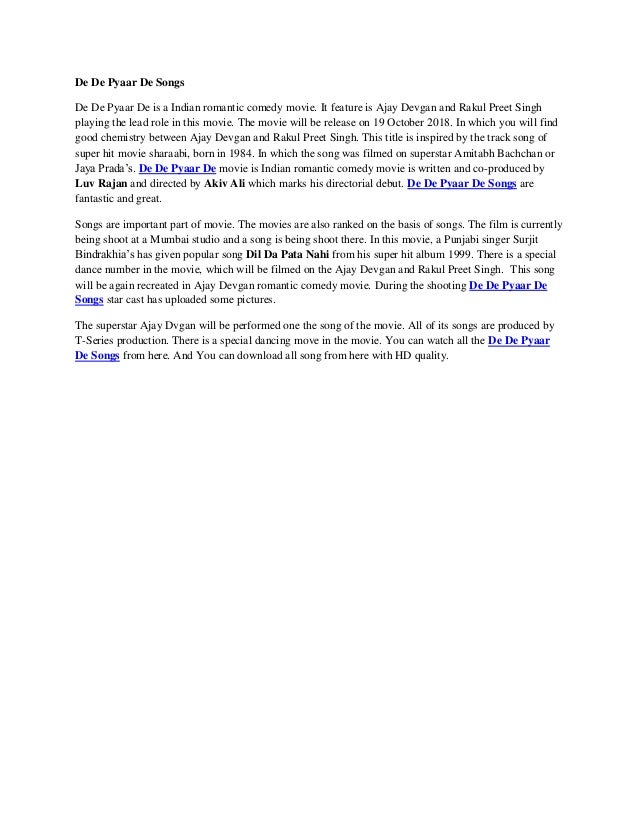 De De Pyaar De Songs

De De Pyaar De is a Indian romantic comedy movie. It feature is Ajay Devgan and Rakul Preet Singh playing the lead role in this movie. The movie will be release on 19 October 2018. In which you will find good chemistry between Ajay Devgan and Rakul Preet Singh. This title is inspired by the track song of super hit movie sharaabi, born in 1984. In which the song was filmed on superstar Amitabh Bachchan or Jaya Prada's. De De Pyaar De movie is Indian romantic comedy movie is written and co-produced by Luv Rajan and directed by Akiv Ali which marks his directorial debut. De De Pyaar De Songs are fantastic and great.

Songs are important part of movie. The movies are also ranked on the basis of songs. The film is currently being shoot at a Mumbai studio and a song is being shoot there. In this movie, a Punjabi singer Surjit Bindrakhia's has given popular song Dil Da Pata Nahi from his super hit album 1999. There is a special dance number in the movie, which will be filmed on the Ajay Devgan and Rakul Preet Singh. This song will be again recreated in Ajay Devgan romantic comedy movie. During the shooting De De Pyaar De Songs star cast has uploaded some pictures.

The superstar Ajay Dvgan will be performed one the song of the movie. All of its songs are produced by T-Series production. There is a special dancing move in the movie. You can watch all the De De Pyaar De Songs from here. And You can download all song from here with HD quality.